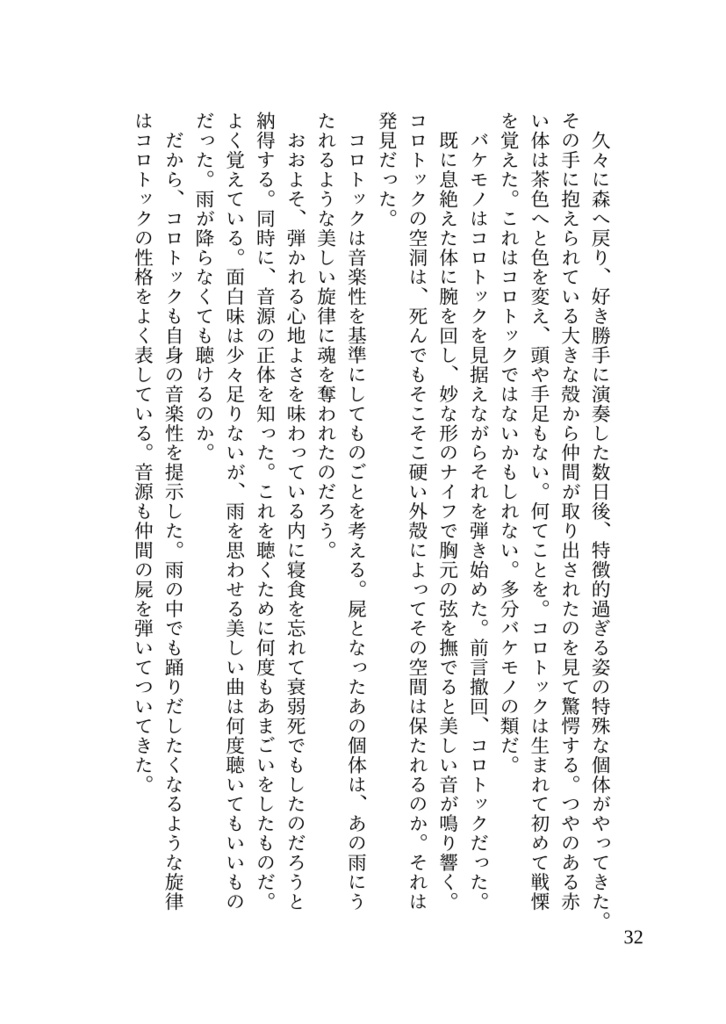 久々に森へ戻り、好き勝手に演奏した数日後、特徴的過ぎる姿の特殊な個体がやってきた。その手に抱えられている大きな殻から仲間が取り出されたのを見て驚愕する。つやのある赤い体は茶色へと色を変え、頭や手足もない。何てことを。コロトックは生まれて初めて戦慄を覚えた。これはコロトックではないかもしれない。多分バケモノの類だ。

バケモノはコロトックを見据えながらそれを弾き始めた。前言撤回、コロトックだった。既に息絶えた体に腕を回し、妙な形のナイフで胸元の弦を撫でると美しい音が鳴り響く。コロトックの空洞は、死んでもそこそこ硬い外殻によってその空間は保たれるのか。それは発見だった。

コロトックは音楽性を基準にしてものごとを考える。屍となったあの個体は、あの雨にうたれるような美しい旋律に魂を奪われたのだろう。

おおよそ、弾かれる心地よさを味わっている内に寝食を忘れて衰弱死でもしたのだろうと納得する。同時に、音源の正体を知った。これを聴くために何度もあまごいをしたものだ。よく覚えている。面白味は少々足りないが、雨を思わせる美しい曲は何度聴いてもいいものだった。雨が降らなくても聴けるのか。

だから、コロトックも自身の音楽性を提示した。雨の中でも踊りだしたくなるような旋律はコロトックの性格をよく表している。音源も仲間の屍を弾いてついてきた。

32